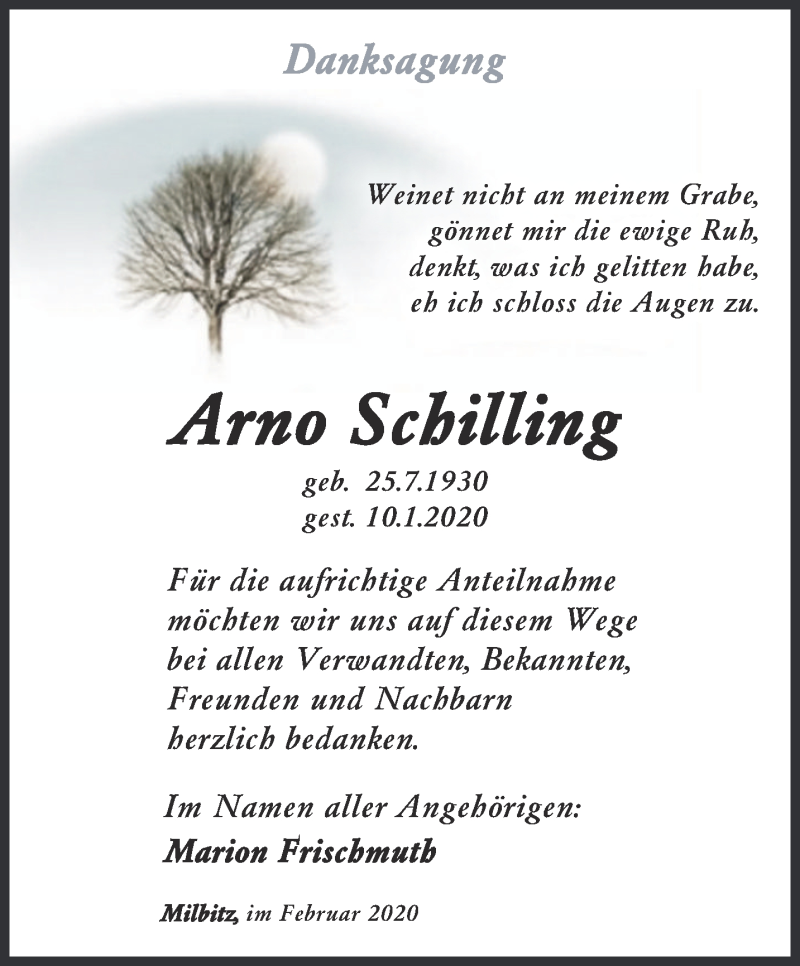 Danksagung

Weinet nicht an meinem Grabe,
gönnet mir die ewige Ruh,
denkt, was ich gelitten habe,
eh ich schloss die Augen zu.

Arno Schilling

geb. 25.7.1930
gest. 10.1.2020

Für die aufrichtige Anteilnahme möchten wir uns auf diesem Wege bei allen Verwandten, Bekannten, Freunden und Nachbarn herzlich bedanken.

Im Namen aller Angehörigen:
Marion Frischmuth

Milbitz, im Februar 2020